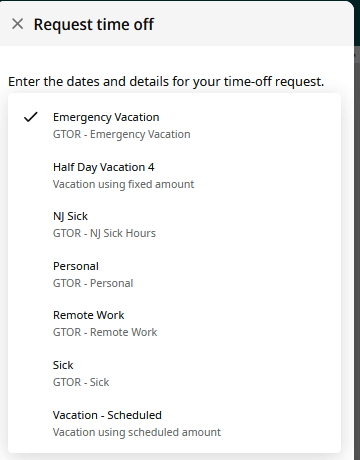 Request time off

Enter the dates and details for your time-off request.

Emergency Vacation
GTOR - Emergency Vacation

Half Day Vacation 4
Vacation using fixed amount

NJ Sick
GTOR - NJ Sick Hours

Personal
GTOR - Personal

Remote Work
GTOR - Remote Work

Sick
GTOR - Sick

Vacation - Scheduled
Vacation using scheduled amount